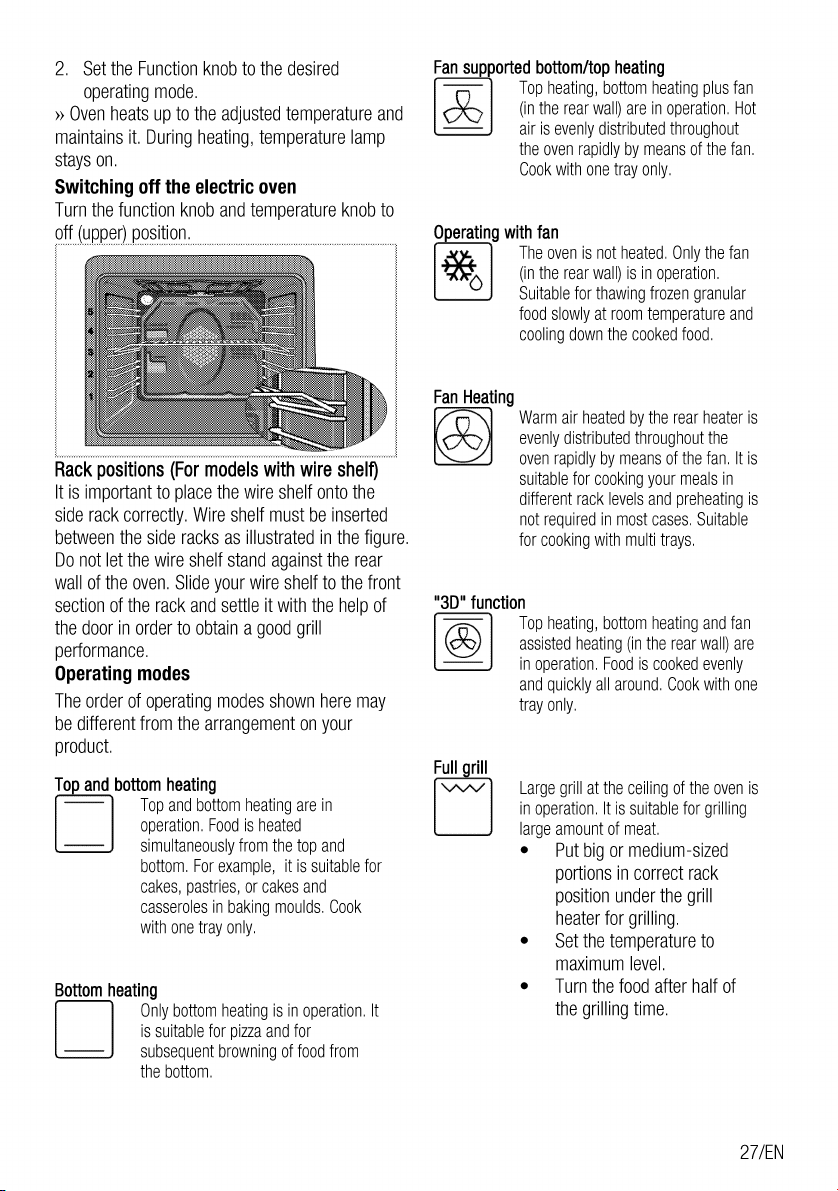 2. Set the Function knob to the desired operating mode.

» Oven heats up to the adjusted temperature and maintains it. During heating, temperature lamp stays on.

Switching off the electric oven

Turn the function knob and temperature knob to off (upper) position.

5
4
3
2
1

Rack positions (For models with wire shelf)

It is important to place the wire shelf onto the side rack correctly. Wire shelf must be inserted between the side racks as illustrated in the figure. Do not let the wire shelf stand against the rear wall of the oven. Slide your wire shelf to the front section of the rack and settle it with the help of the door in order to obtain a good grill performance.

Operating modes

The order of operating modes shown here may be different from the arrangement on your product.

Top and bottom heating

Top and bottom heating are in operation. Food is heated simultaneously from the top and bottom. For example, it is suitable for cakes, pastries, or cakes and casseroles in baking moulds. Cook with one tray only.

Bottom heating

Only bottom heating is in operation. It is suitable for pizza and for subsequent browning of food from the bottom.

Fan supported bottom/top heating

Top heating, bottom heating plus fan (in the rear wall) are in operation. Hot air is evenly distributed throughout the oven rapidly by means of the fan. Cook with one tray only.

Operating with fan

The oven is not heated. Only the fan (in the rear wall) is in operation. Suitable for thawing frozen granular food slowly at room temperature and cooling down the cooked food.

Fan Heating

Warm air heated by the rear heater is evenly distributed throughout the oven rapidly by means of the fan. It is suitable for cooking your meals in different rack levels and preheating is not required in most cases. Suitable for cooking with multi trays.

"3D" function

Top heating, bottom heating and fan assisted heating (in the rear wall) are in operation. Food is cooked evenly and quickly all around. Cook with one tray only.

Full grill

Large grill at the ceiling of the oven is in operation. It is suitable for grilling large amount of meat.

• Put big or medium-sized portions in correct rack position under the grill heater for grilling.
• Set the temperature to maximum level.
• Turn the food after half of the grilling time.

27/EN